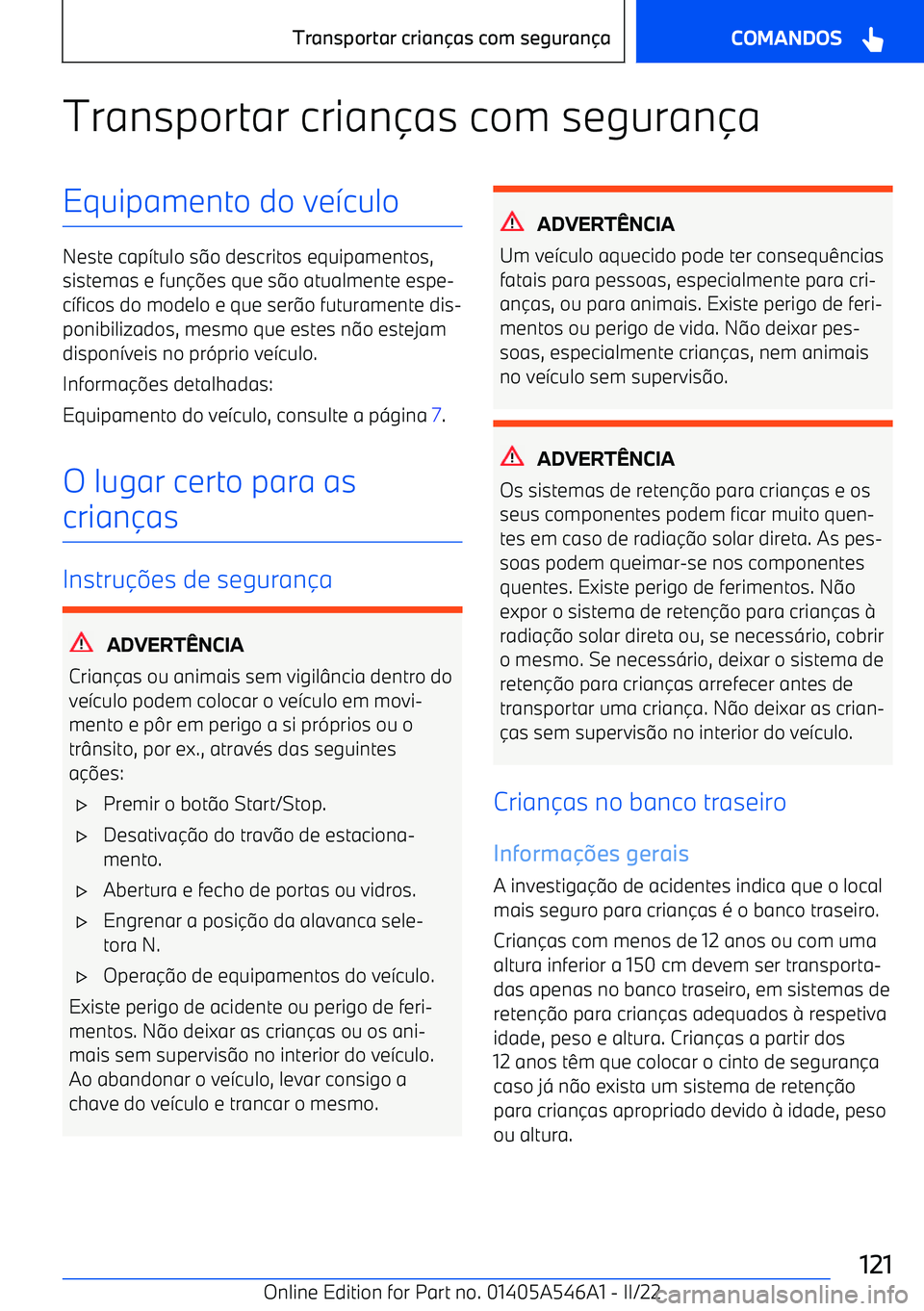 Transportar crianças com segurança

COMANDOS

Transportar crianças com segurança

Equipamento do veículo

Neste capítulo são descritos equipamentos, sistemas e funções que são atualmente específicos do modelo e que serão futuramente disponibilizados, mesmo que estes não estejam disponíveis no próprio veículo.

Informações detalhadas:

Equipamento do veículo, consulte a página 7.

O lugar certo para as crianças

Instruções de segurança

ADVERTÊNCIA

Crianças ou animais sem vigilância dentro do veículo podem colocar o veículo em movimento e pôr em perigo a si próprios ou o trânsito, por ex., através das seguintes ações:

▷ Premir o botão Start/Stop.

▷ Desativação do travão de estacionamento.

▷ Abertura e fecho de portas ou vidros.

▷ Engrenar a posição da alavanca seletora N.

▷ Operação de equipamentos do veículo.

Existe perigo de acidente ou perigo de ferimentos. Não deixar as crianças ou os animais sem supervisão no interior do veículo. Ao abandonar o veículo, levar consigo a chave do veículo e trancar o mesmo.

ADVERTÊNCIA

Um veículo aquecido pode ter consequências fatais para pessoas, especialmente para crianças, ou para animais. Existe perigo de ferimentos ou perigo de vida. Não deixar pessoas, especialmente crianças, nem animais no veículo sem supervisão.

ADVERTÊNCIA

Os sistemas de retenção para crianças e os seus componentes podem ficar muito quentes em caso de radiação solar direta. As pessoas podem queimar-se nos componentes quentes. Existe perigo de ferimentos. Não expor o sistema de retenção para crianças à radiação solar direta ou, se necessário, cobrir o mesmo. Se necessário, deixar o sistema de retenção para crianças arrefecer antes de transportar uma criança. Não deixar as crianças sem supervisão no interior do veículo.

Crianças no banco traseiro

Informações gerais

A investigação de acidentes indica que o local mais seguro para crianças é o banco traseiro.

Crianças com menos de 12 anos ou com uma altura inferior a 150 cm devem ser transportadas apenas no banco traseiro, em sistemas de retenção para crianças adequados à respetiva idade, peso e altura. Crianças a partir dos 12 anos têm que colocar o cinto de segurança caso já não exista um sistema de retenção para crianças apropriado devido à idade, peso ou altura.

121

Online Edition for Part no. 01405A546A1 - II/22 carmanualsonline.info